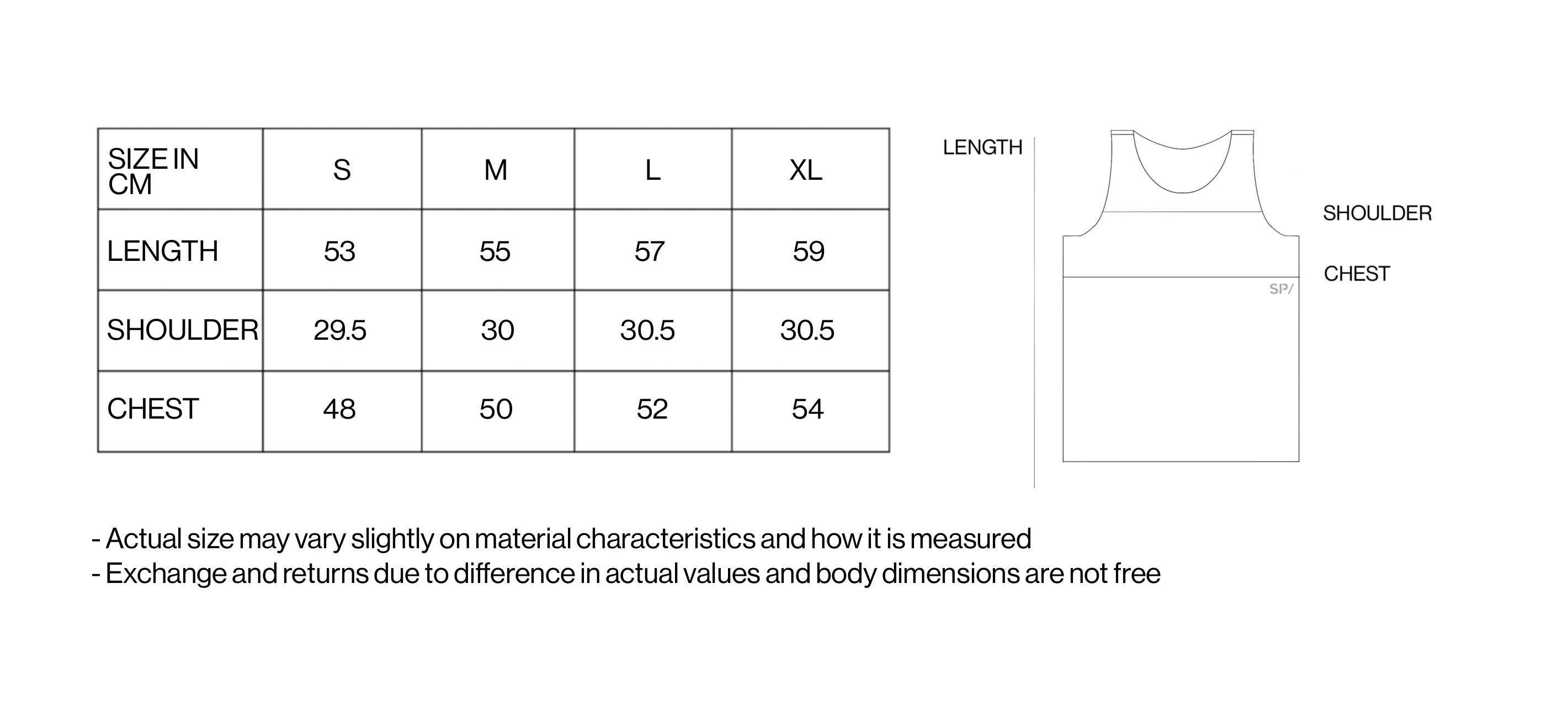 | SIZE IN CM | S | M | L | XL |
|---|---|---|---|---|
| LENGTH | 53 | 55 | 57 | 59 |
| SHOULDER | 29.5 | 30 | 30.5 | 30.5 |
| CHEST | 48 | 50 | 52 | 54 |

LENGTH

SHOULDER

CHEST

SP/

- Actual size may vary slightly on material characteristics and how it is measured
- Exchange and returns due to difference in actual values and body dimensions are not free